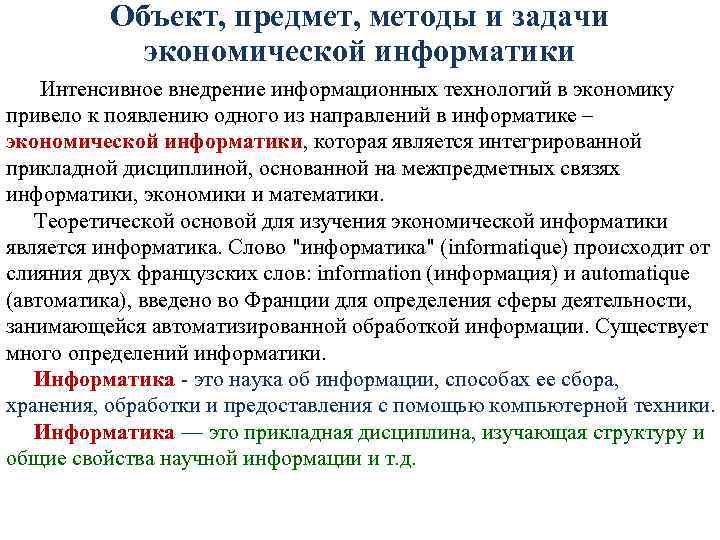 Объект, предмет, методы и задачи экономической информатики

Интенсивное внедрение информационных технологий в экономику привело к появлению одного из направлений в информатике – экономической информатики, которая является интегрированной прикладной дисциплиной, основанной на межпредметных связях информатики, экономики и математики.

Теоретической основой для изучения экономической информатики является информатика. Слово "информатика" (informatique) происходит от слияния двух французских слов: information (информация) и automatique (автоматика), введено во Франции для определения сферы деятельности, занимающейся автоматизированной обработкой информации. Существует много определений информатики.

Информатика - это наука об информации, способах ее сбора, хранения, обработки и предоставления с помощью компьютерной техники.

Информатика — это прикладная дисциплина, изучающая структуру и общие свойства научной информации и т.д.